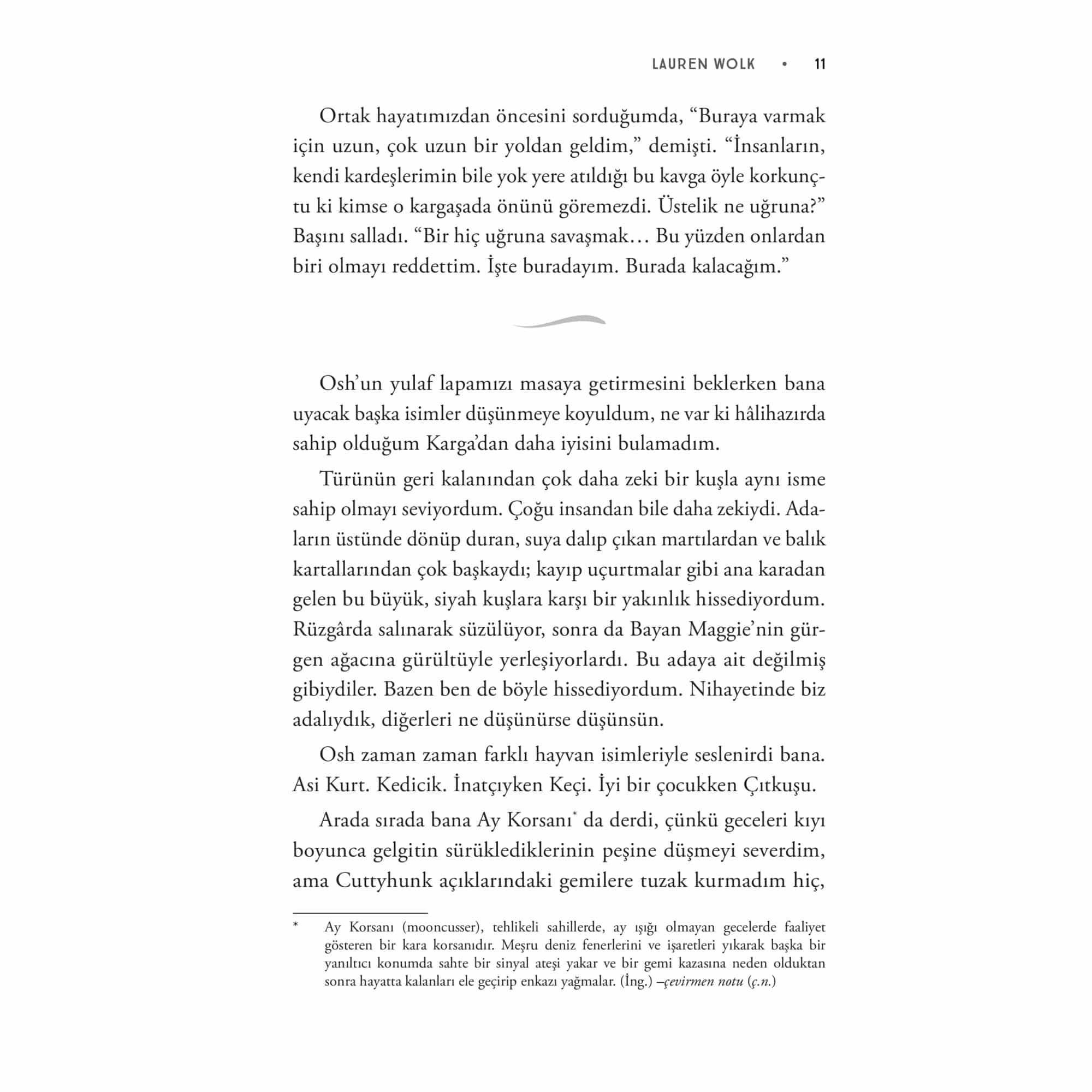 LAUREN WOLK • 11

Ortak hayatımızdan öncesini sorduğumda, “Buraya varmak için uzun, çok uzun bir yoldan geldim,” demişti. “İnsanların, kendi kardeşlerimin bile yok yere atıldığı bu kavga öyle korkunçtu ki kimse o kargaşada önünü göremezdi. Üstelik ne uğruna?” Başını salladı. “Bir hiç uğruna savaşmak… Bu yüzden onlardan biri olmayı reddettim. İşte buradayım. Burada kalacağım.”

Osh’un yulaf lapamızı masaya getirmesini beklerken bana uyacak başka isimler düşünmeye koyuldum, ne var ki hâlihazırda sahip olduğum Karga’dan daha iyisini bulamadım.

Türünün geri kalanından çok daha zeki bir kuşla aynı isme sahip olmayı seviyordum. Çoğu insandan bile daha zekiydi. Adaların üstünde dönüp duran, suya dalıp çıkan martılardan ve balık kartallarından çok başkaydı; kayıp uçurtmalar gibi ana karadan gelen bu büyük, siyah kuşlara karşı bir yakınlık hissediyordum. Rüzgârda salınarak süzülüyor, sonra da Bayan Maggie’nin gürgen ağacına gürültüyle yerleşiyorlardı. Bu adaya ait değilmiş gibiydiler. Bazen ben de böyle hissediyordum. Nihayetinde biz adalıydık, diğerleri ne düşünürse düşünsün.

Osh zaman zaman farklı hayvan isimleriyle seslenirdi bana. Asi Kurt. Kedicik. İnatçıyken Keçi. İyi bir çocukken Çıtkuşu.

Arada sırada bana Ay Korsanı* da derdi, çünkü geceleri kıyı boyunca gelgitin sürüklediklerinin peşine düşmeyi severdim, ama Cuttyhunk açıklarındaki gemilere tuzak kurmadım hiç,

* Ay Korsanı (mooncusser), tehlikeli sahillerde, ay ışığı olmayan gecelerde faaliyet gösteren bir kara korsanıdır. Meşru deniz fenerlerini ve işaretleri yıkarak başka bir yanıltıcı konumda sahte bir sinyal ateşi yakar ve bir gemi kazasına neden olduktan sonra hayatta kalanları ele geçirip enkazı yağmalar. (İng.) –çevirmen notu (ç.n.)